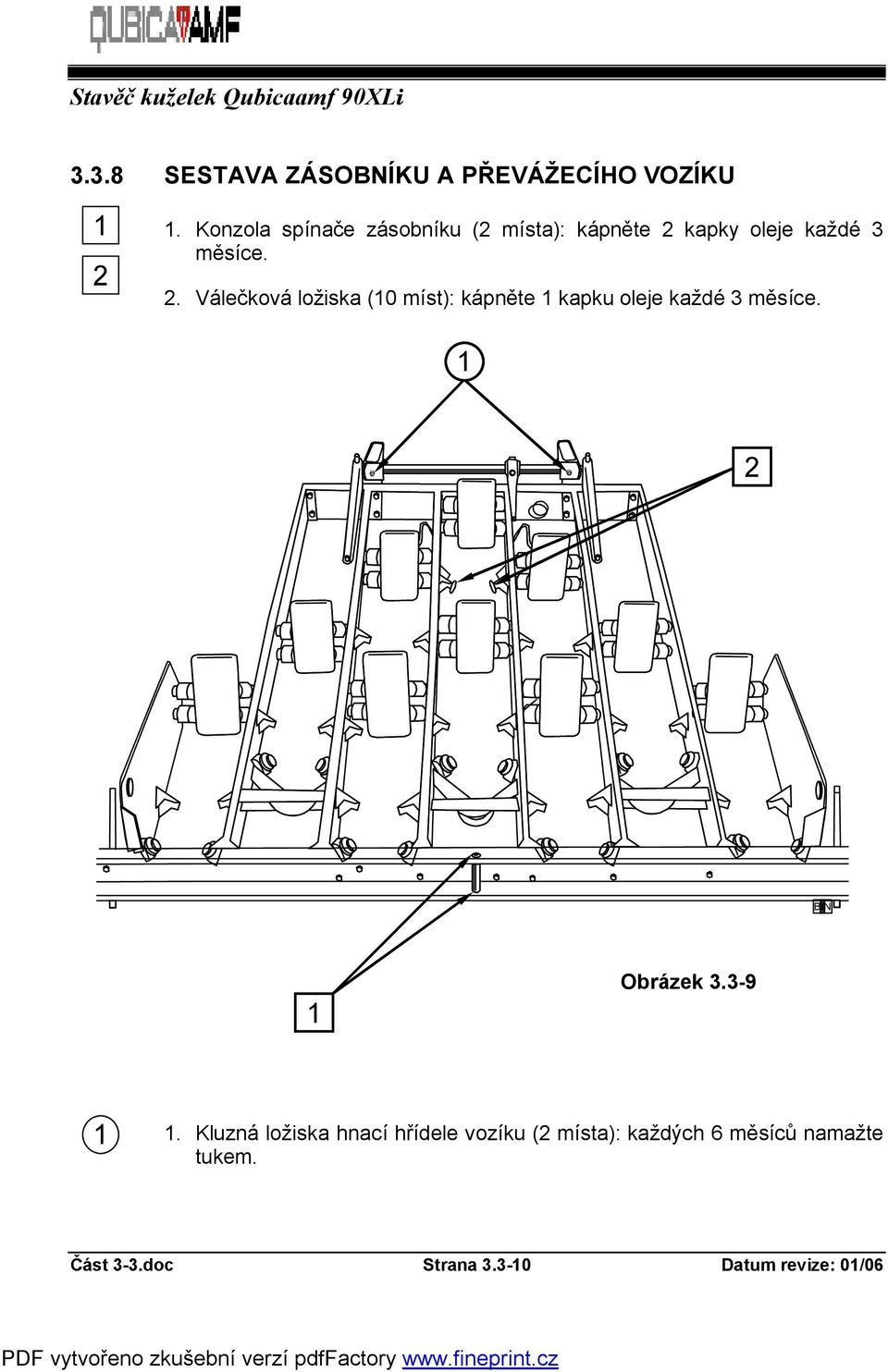 QUBICAAMF

Stavěč kuželek Qubicaamf 90XLi

3.3.8 SESTAVA ZÁSOBNÍKU A PŘEVÁŽECÍHO VOZÍKU

1

2

1. Konzola spínače zásobníku (2 místa): kápněte 2 kapky oleje každé 3 měsíce.

2. Válečková ložiska (10 míst): kápněte 1 kapku oleje každé 3 měsíce.

1

2

1

Obrázek 3.3-9

1

1. Kluzná ložiska hnací hřídele vozíku (2 místa): každých 6 měsíců namažte tukem.

Část 3-3.doc Strana 3.3-10 Datum revize: 01/06

PDF vytvořeno zkušební verzí pdfFactory www.fineprint.cz